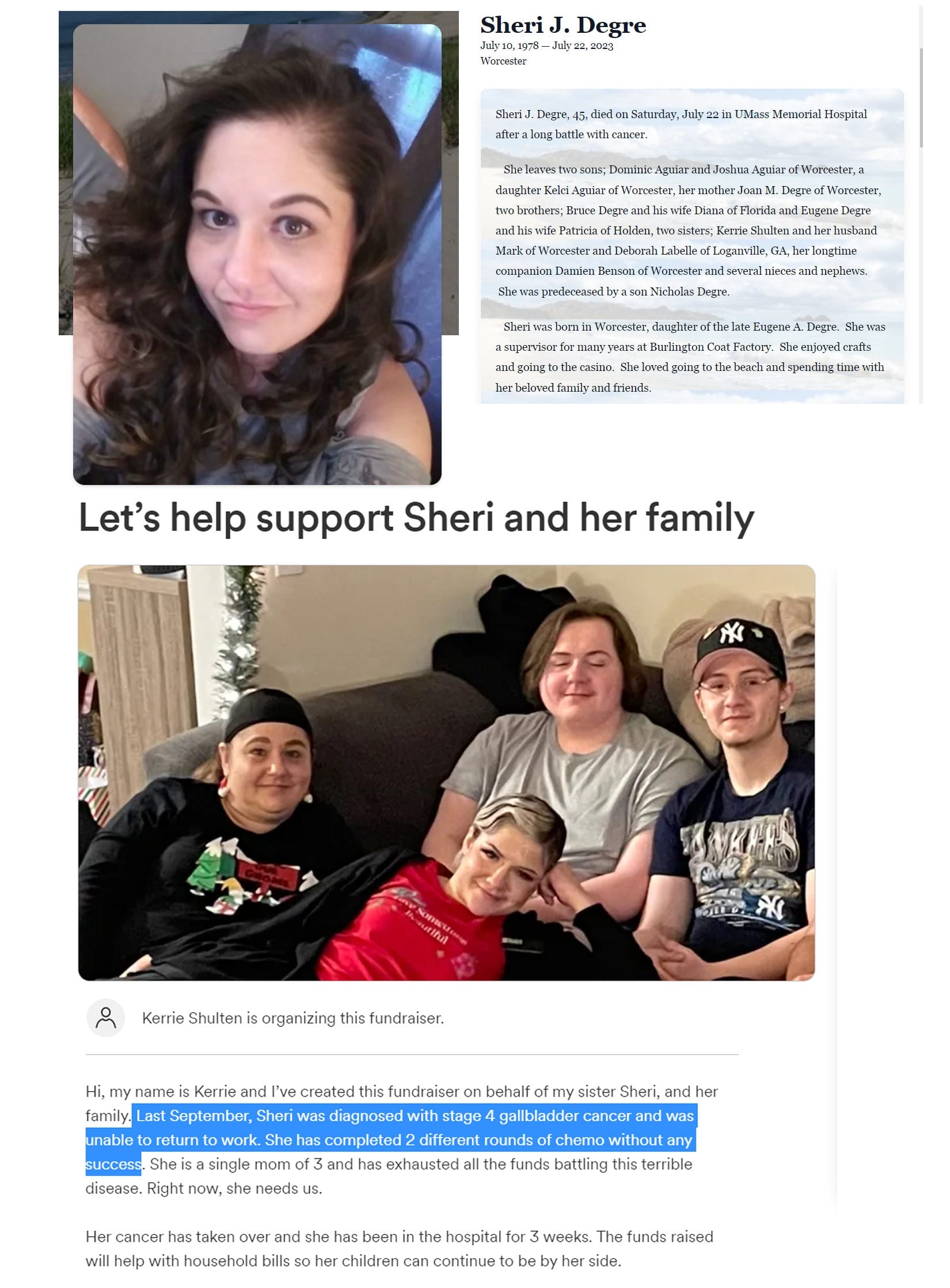 Sheri J. Degre
July 10, 1978 — July 22, 2023
Worcester

Sheri J. Degre, 45, died on Saturday, July 22 in UMass Memorial Hospital after a long battle with cancer.

She leaves two sons; Dominic Aguiar and Joshua Aguiar of Worcester, a daughter Kelci Aguiar of Worcester, her mother Joan M. Degre of Worcester, two brothers; Bruce Degre and his wife Diana of Florida and Eugene Degre and his wife Patricia of Holden, two sisters; Kerrie Shulten and her husband Mark of Worcester and Deborah Labelle of Loganville, GA, her longtime companion Damien Benson of Worcester and several nieces and nephews. She was predeceased by a son Nicholas Degre.

Sheri was born in Worcester, daughter of the late Eugene A. Degre. She was a supervisor for many years at Burlington Coat Factory. She enjoyed crafts and going to the casino. She loved going to the beach and spending time with her beloved family and friends.

Let's help support Sheri and her family

Kerrie Shulten is organizing this fundraiser.

Hi, my name is Kerrie and I've created this fundraiser on behalf of my sister Sheri, and her family. Last September, Sheri was diagnosed with stage 4 gallbladder cancer and was unable to return to work. She has completed 2 different rounds of chemo without any success. She is a single mom of 3 and has exhausted all the funds battling this terrible disease. Right now, she needs us.

Her cancer has taken over and she has been in the hospital for 3 weeks. The funds raised will help with household bills so her children can continue to be by her side.